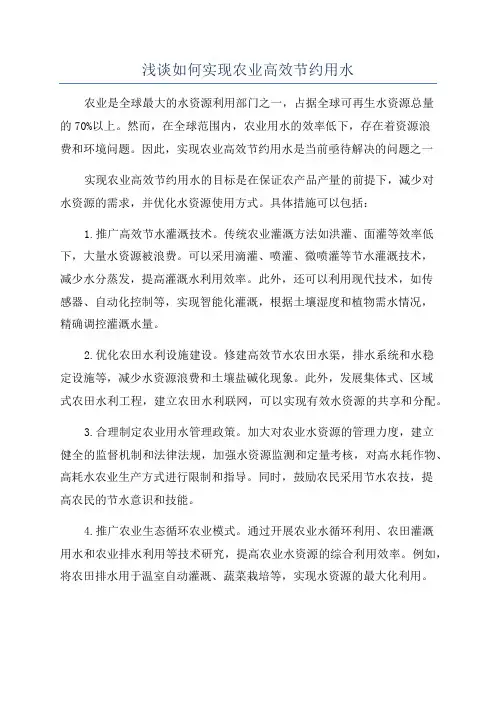 浅谈如何实现农业高效节约用水

农业是全球最大的水资源利用部门之一，占据全球可再生水资源总量的70%以上。然而，在全球范围内，农业用水的效率低下，存在着资源浪费和环境问题。因此，实现农业高效节约用水是当前亟待解决的问题之一

实现农业高效节约用水的目标是在保证农产品产量的前提下，减少对水资源的需求，并优化水资源使用方式。具体措施可以包括：

1.推广高效节水灌溉技术。传统农业灌溉方法如洪灌、面灌等效率低下，大量水资源被浪费。可以采用滴灌、喷灌、微喷灌等节水灌溉技术，减少水分蒸发，提高灌溉水利用效率。此外，还可以利用现代技术，如传感器、自动化控制等，实现智能化灌溉，根据土壤湿度和植物需水情况，精确调控灌溉水量。

2.优化农田水利设施建设。修建高效节水农田水渠，排水系统和水稳定设施等，减少水资源浪费和土壤盐碱化现象。此外，发展集体式、区域式农田水利工程，建立农田水利联网，可以实现有效水资源的共享和分配。

3.合理制定农业用水管理政策。加大对农业水资源的管理力度，建立健全的监督机制和法律法规，加强水资源监测和定量考核，对高水耗作物、高耗水农业生产方式进行限制和指导。同时，鼓励农民采用节水农技，提高农民的节水意识和技能。

4.推广农业生态循环农业模式。通过开展农业水循环利用、农田灌溉用水和农业排水利用等技术研究，提高农业水资源的综合利用效率。例如，将农田排水用于温室自动灌溉、蔬菜栽培等，实现水资源的最大化利用。